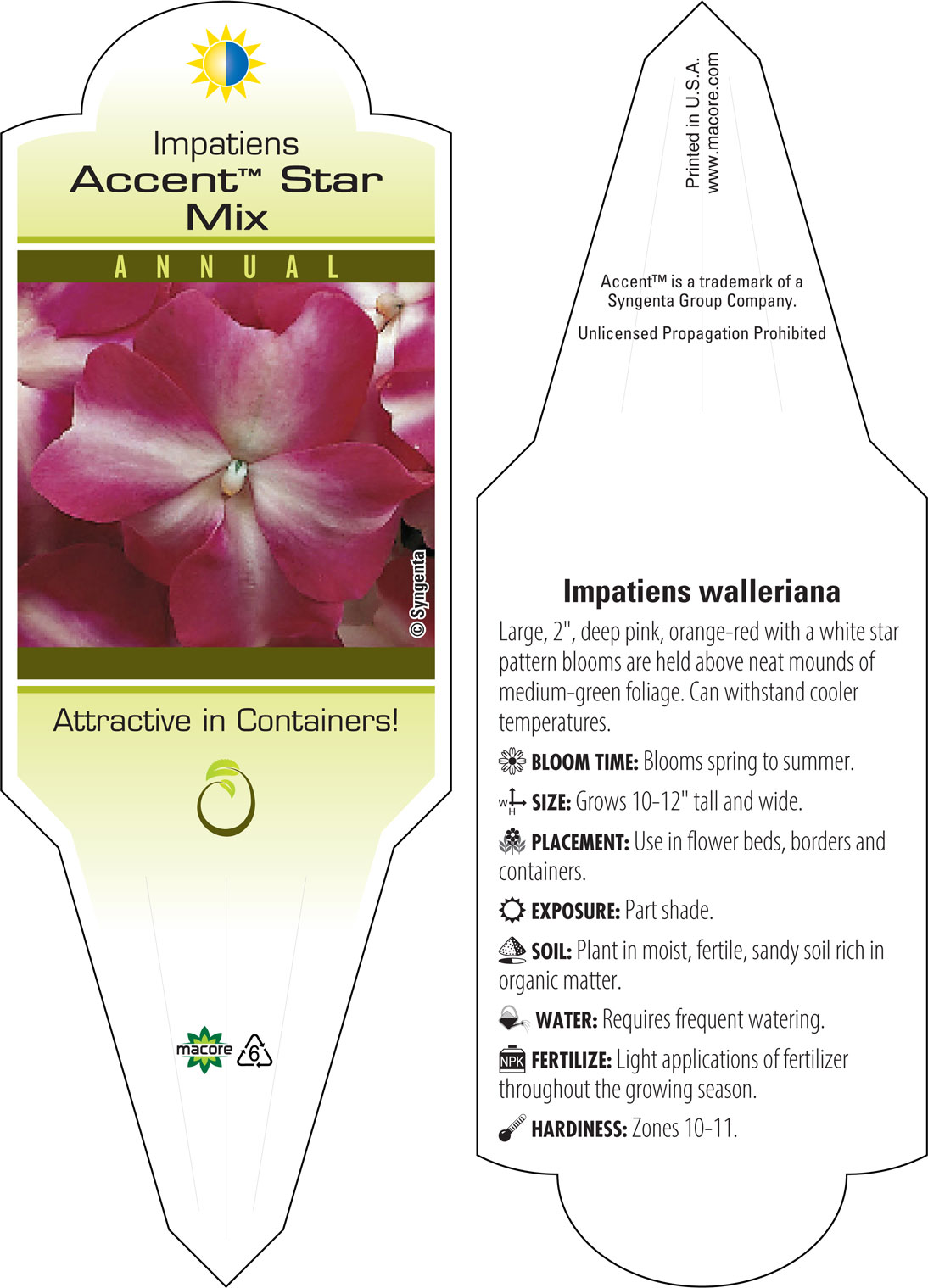 Impatiens
Accent™ Star Mix

ANNUAL

© Syngenta

Attractive in Containers!

macore 6

Printed in U.S.A.
www.macore.com

Accent™ is a trademark of a Syngenta Group Company.

Unlicensed Propagation Prohibited

Impatiens walleriana

Large, 2", deep pink, orange-red with a white star pattern blooms are held above neat mounds of medium-green foliage. Can withstand cooler temperatures.

BLOOM TIME: Blooms spring to summer.

W H SIZE: Grows 10-12" tall and wide.

PLACEMENT: Use in flower beds, borders and containers.

EXPOSURE: Part shade.

SOIL: Plant in moist, fertile, sandy soil rich in organic matter.

WATER: Requires frequent watering.

NPK FERTILIZE: Light applications of fertilizer throughout the growing season.

HARDINESS: Zones 10-11.